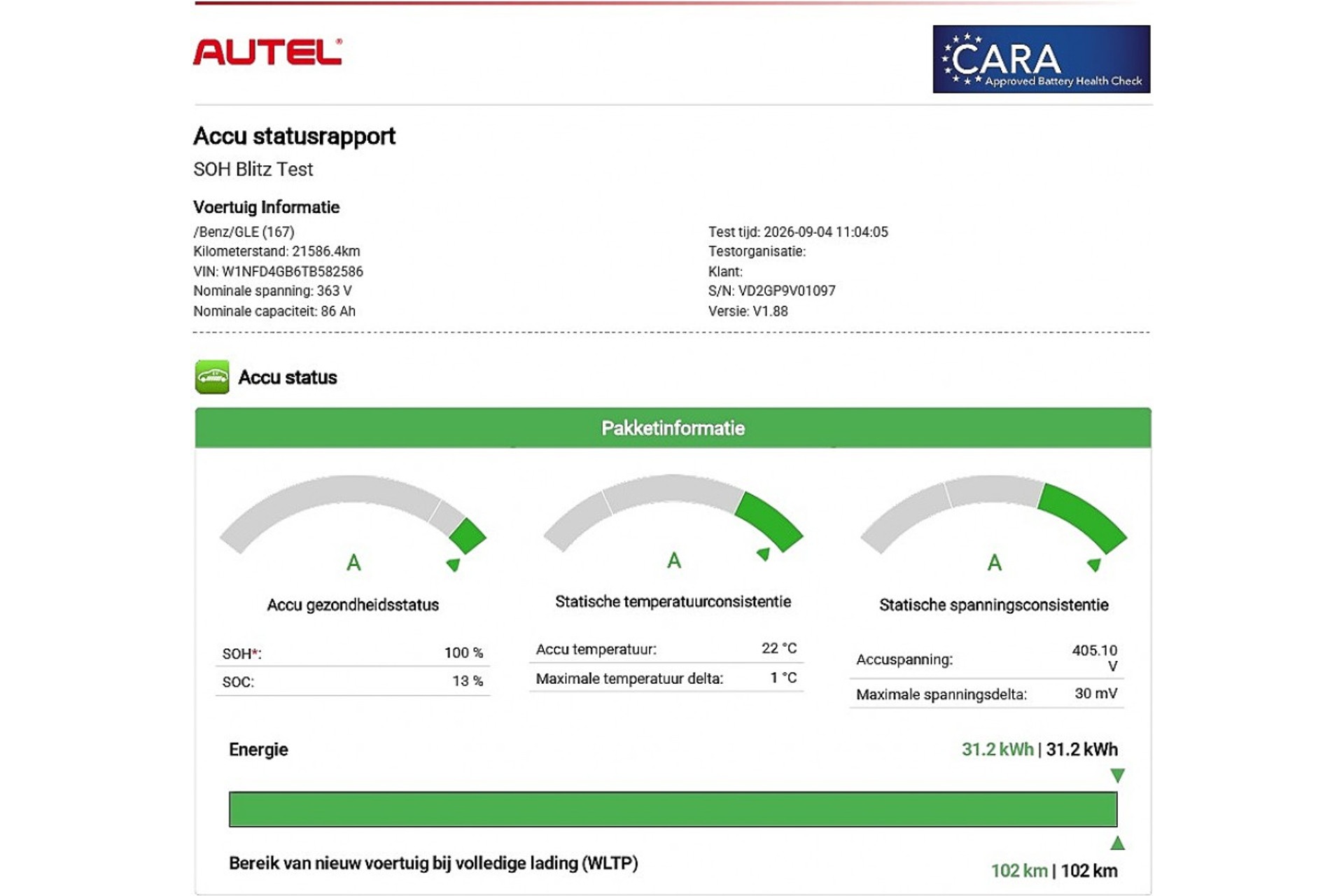 AUTEL®

CARA
Approved Battery Health Check

Accu statusrapport

SOH Blitz Test

Voertuig Informatie

/Benz/GLE (167)
Kilometerstand: 21586.4km
VIN: W1NFD4GB6TB582586
Nominale spanning: 363 V
Nominale capaciteit: 86 Ah

Test tijd: 2026-09-04 11:04:05
Testorganisatie:
Klant:
S/N: VD2GP9V01097
Versie: V1.88

Accu status

Pakketinformatie

A

Accu gezondheidsstatus

SOH*: 100 %
SOC: 13 %

A

Statische temperatuurconsistentie

Accu temperatuur: 22 °C
Maximale temperatuur delta: 1 °C

A

Statische spanningsconsistentie

Accuspanning: 405.10 V
Maximale spanningsdelta: 30 mV

Energie

31.2 kWh | 31.2 kWh

Bereik van nieuw voertuig bij volledige lading (WLTP)

102 km | 102 km